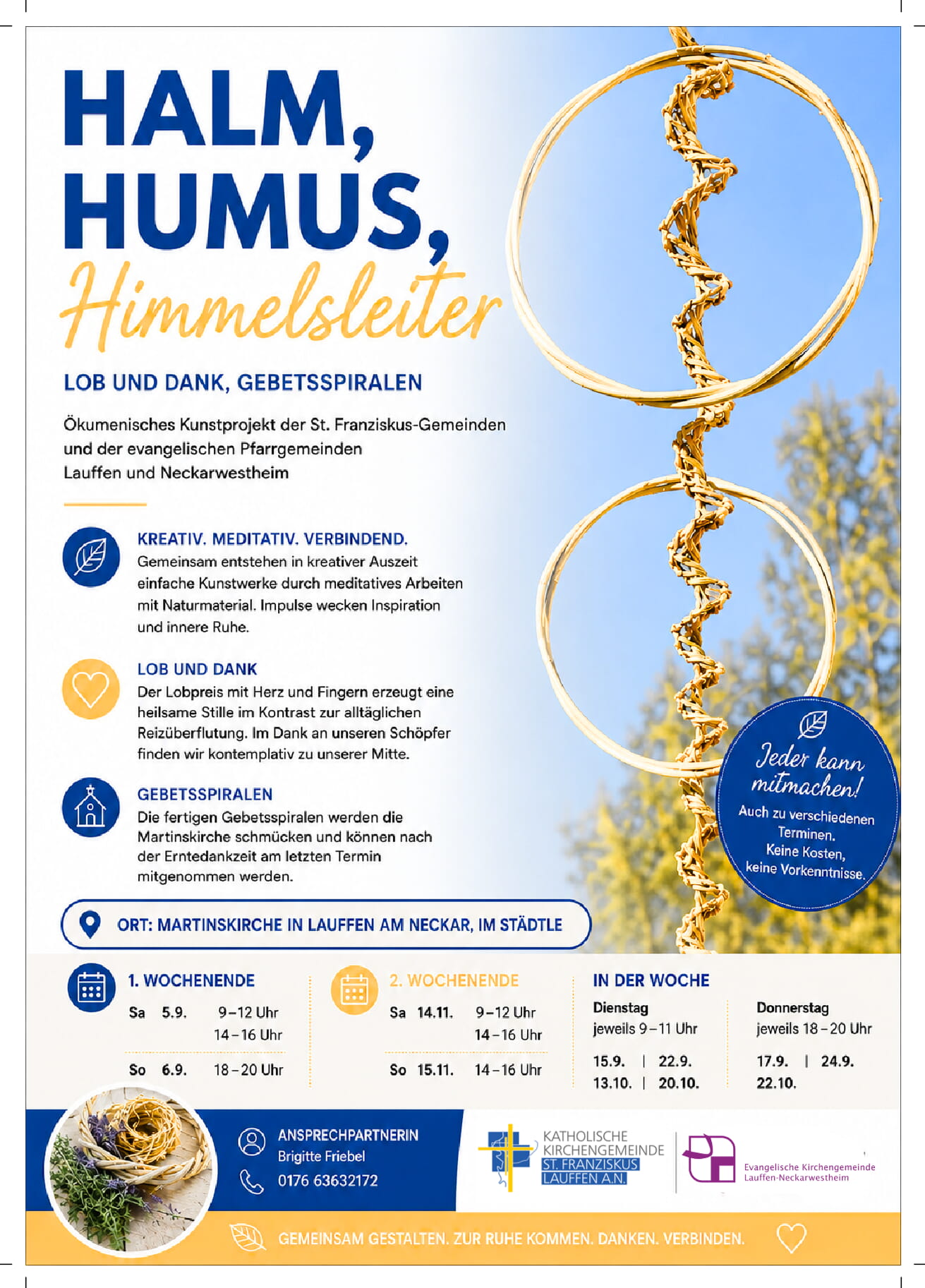 HALM,
HUMUS,
Himmelsleiter

LOB UND DANK, GEBETSSPIRALEN

Ökumenisches Kunstprojekt der St. Franziskus-Gemeinden und der evangelischen Pfarrgemeinden Lauffen und Neckarwestheim

KREATIV. MEDITATIV. VERBINDEND.
Gemeinsam entstehen in kreativer Auszeit einfache Kunstwerke durch meditatives Arbeiten mit Naturmaterial. Impulse wecken Inspiration und innere Ruhe.

LOB UND DANK
Der Lobpreis mit Herz und Fingern erzeugt eine heilsame Stille im Kontrast zur alltäglichen Reizüberflutung. Im Dank an unseren Schöpfer finden wir kontemplativ zu unserer Mitte.

GEBETSSPIRALEN
Die fertigen Gebetsspiralen werden die Martinskirche schmücken und können nach der Erntedankzeit am letzten Termin mitgenommen werden.

Jeder kann mitmachen!
Auch zu verschiedenen Terminen.
Keine Kosten,
keine Vorkenntnisse.

ORT: MARTINSKIRCHE IN LAUFFEN AM NECKAR, IM STÄDTLE

1. WOCHENENDE
Sa 5.9. 9–12 Uhr
14–16 Uhr
So 6.9. 18–20 Uhr

2. WOCHENENDE
Sa 14.11. 9–12 Uhr
14–16 Uhr
So 15.11. 14–16 Uhr

IN DER WOCHE
Dienstag
jeweils 9–11 Uhr
15.9. | 22.9.
13.10. | 20.10.

Donnerstag
jeweils 18–20 Uhr
17.9. | 24.9.
22.10.

ANSPRECHPARTNERIN
Brigitte Friebel
0176 63632172

KATHOLISCHE KIRCHENGEMEINDE
ST. FRANZISKUS
LAUFFEN A.N.

Evangelische Kirchengemeinde
Lauffen-Neckarwestheim

GEMEINSAM GESTALTEN. ZUR RUHE KOMMEN. DANKEN. VERBINDEN.